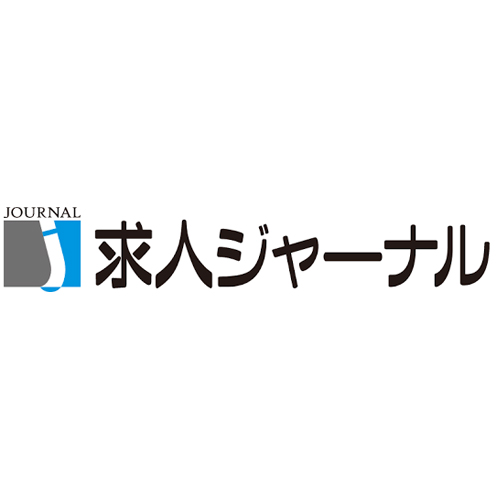 JOURNAL
求人ジャーナル